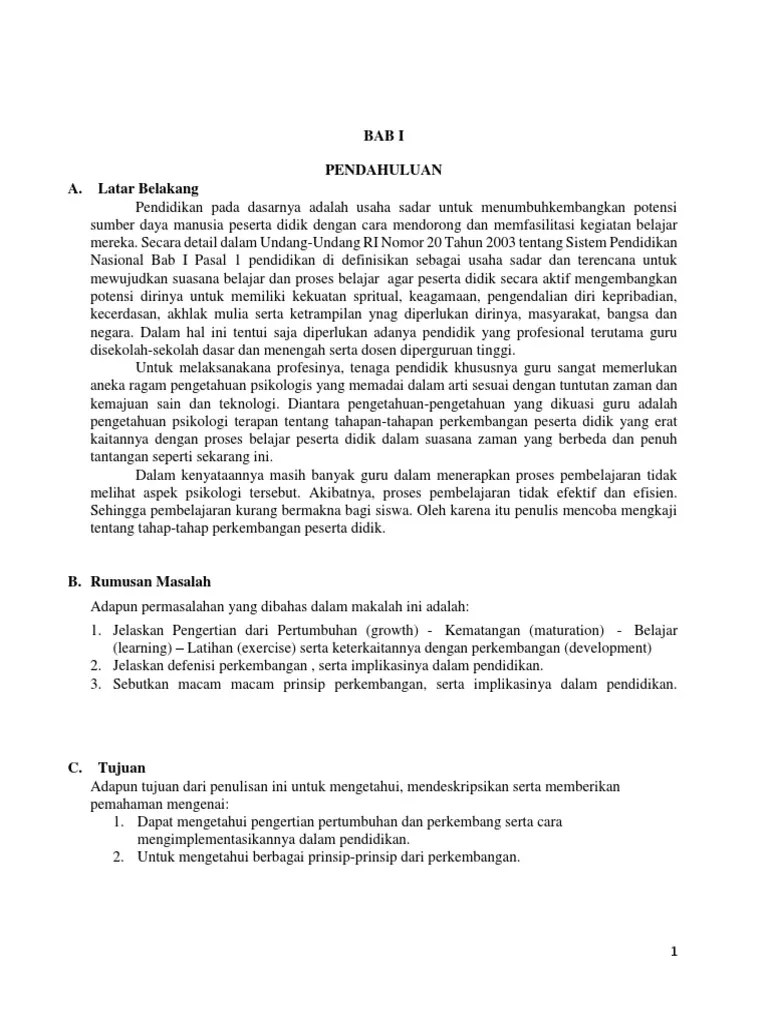 BAB I

PENDAHULUAN

A. Latar Belakang

Pendidikan pada dasarnya adalah usaha sadar untuk menumbuhkembangkan potensi sumber daya manusia peserta didik dengan cara mendorong dan memfasilitasi kegiatan belajar mereka. Secara detail dalam Undang-Undang RI Nomor 20 Tahun 2003 tentang Sistem Pendidikan Nasional Bab I Pasal 1 pendidikan di definisikan sebagai usaha sadar dan terencana untuk mewujudkan suasana belajar dan proses belajar agar peserta didik secara aktif mengembangkan potensi dirinya untuk memiliki kekuatan spritual, keagamaan, pengendalian diri kepribadian, kecerdasan, akhlak mulia serta ketrampilan ynag diperlukan dirinya, masyarakat, bangsa dan negara. Dalam hal ini tentui saja diperlukan adanya pendidik yang profesional terutama guru disekolah-sekolah dasar dan menengah serta dosen diperguruan tinggi.

Untuk melaksanakana profesinya, tenaga pendidik khususnya guru sangat memerlukan aneka ragam pengetahuan psikologis yang memadai dalam arti sesuai dengan tuntutan zaman dan kemajuan sain dan teknologi. Diantara pengetahuan-pengetahuan yang dikuasi guru adalah pengetahuan psikologi terapan tentang tahapan-tahapan perkembangan peserta didik yang erat kaitannya dengan proses belajar peserta didik dalam suasana zaman yang berbeda dan penuh tantangan seperti sekarang ini.

Dalam kenyataannya masih banyak guru dalam menerapkan proses pembelajaran tidak melihat aspek psikologi tersebut. Akibatnya, proses pembelajaran tidak efektif dan efisien. Sehingga pembelajaran kurang bermakna bagi siswa. Oleh karena itu penulis mencoba mengkaji tentang tahap-tahap perkembangan peserta didik.

B. Rumusan Masalah

Adapun permasalahan yang dibahas dalam makalah ini adalah:

1. Jelaskan Pengertian dari Pertumbuhan (growth) - Kematangan (maturation) - Belajar (learning) – Latihan (exercise) serta keterkaitannya dengan perkembangan (development)
2. Jelaskan defenisi perkembangan , serta implikasinya dalam pendidikan.
3. Sebutkan macam macam prinsip perkembangan, serta implikasinya dalam pendidikan.

C. Tujuan

Adapun tujuan dari penulisan ini untuk mengetahui, mendeskripsikan serta memberikan pemahaman mengenai:

1. Dapat mengetahui pengertian pertumbuhan dan perkembang serta cara mengimplementasikannya dalam pendidikan.
2. Untuk mengetahui berbagai prinsip-prinsip dari perkembangan.

1